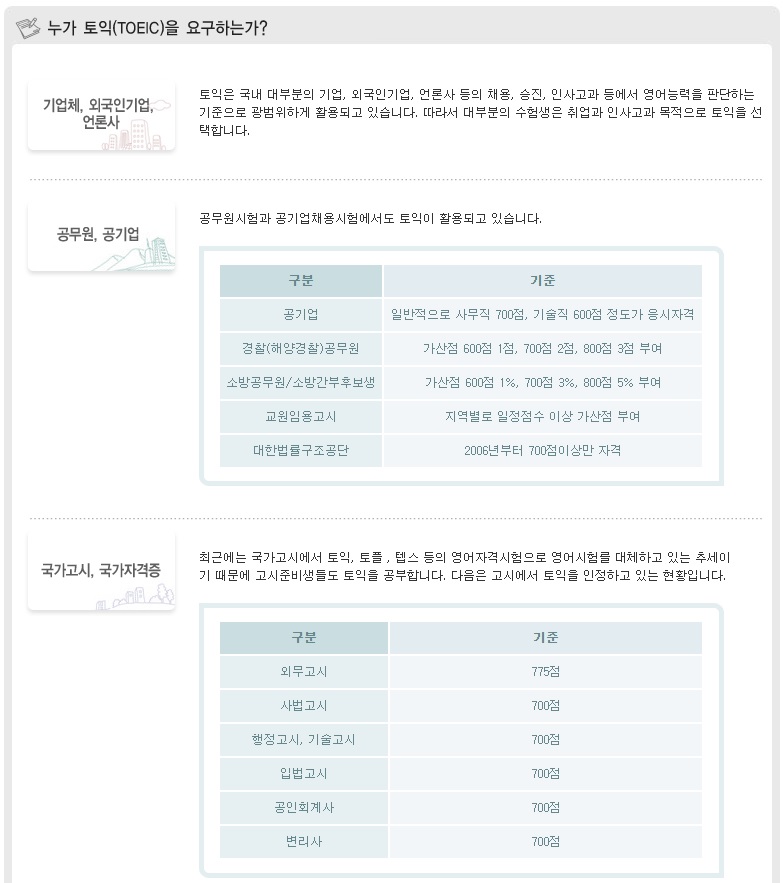 누가 토익(TOEIC)을 요구하는가?

기업체, 외국인기업, 언론사

토익은 국내 대부분의 기업, 외국인기업, 언론사 등의 채용, 승진, 인사고과 등에서 영어능력을 판단하는 기준으로 광범위하게 활용되고 있습니다. 따라서 대부분의 수험생은 취업과 인사고과 목적으로 토익을 선택합니다.

공무원, 공기업

공무원시험과 공기업채용시험에서도 토익이 활용되고 있습니다.

| 구분 | 기준 |
|---|---|
| 공기업 | 일반적으로 사무직 700점, 기술직 600점 정도가 응시자격 |
| 경찰(해양경찰)공무원 | 가산점 600점 1점, 700점 2점, 800점 3점 부여 |
| 소방공무원/소방간부후보생 | 가산점 600점 1%, 700점 3%, 800점 5% 부여 |
| 교원임용고시 | 지역별로 일정점수 이상 가산점 부여 |
| 대한법률구조공단 | 2006년부터 700점이상만 자격 |

국가고시, 국가자격증

최근에는 국가고시에서 토익, 토플 , 텝스 등의 영어자격시험으로 영어시험를 대체하고 있는 추세이기 때문에 고시준비생들도 토익을 공부합니다. 다음은 고시에서 토익을 인정하고 있는 현황입니다.

| 구분 | 기준 |
|---|---|
| 외무고시 | 775점 |
| 사법고시 | 700점 |
| 행정고시, 기술고시 | 700점 |
| 입법고시 | 700점 |
| 공인회계사 | 700점 |
| 변리사 | 700점 |